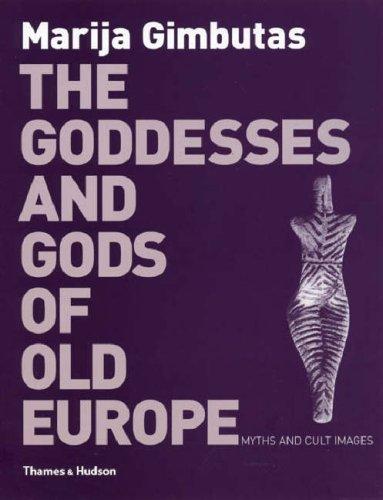 Marija Gimbutas

THE GODDESSES AND GODS OF OLD EUROPE

MYTHS AND CULT IMAGES

Thames & Hudson